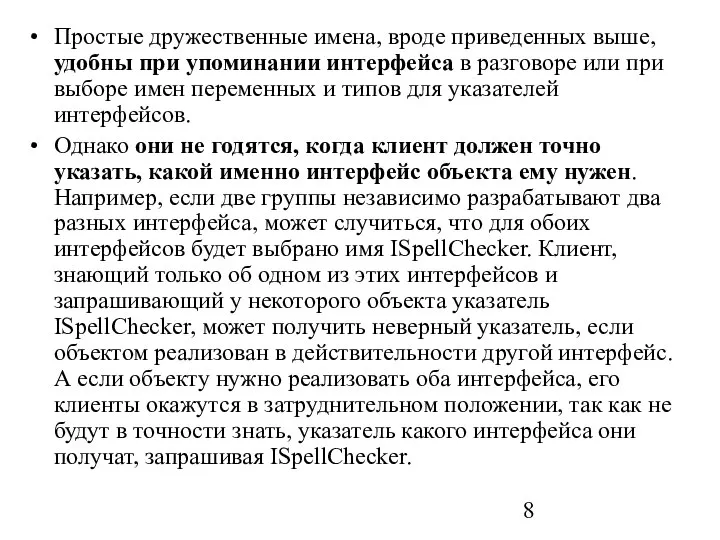 • Простые дружественные имена, вроде приведенных выше, удобны при упоминании интерфейса в разговоре или при выборе имен переменных и типов для указателей интерфейсов.

• Однако они не годятся, когда клиент должен точно указать, какой именно интерфейс объекта ему нужен. Например, если две группы независимо разрабатывают два разных интерфейса, может случиться, что для обоих интерфейсов будет выбрано имя ISpellChecker. Клиент, знающий только об одном из этих интерфейсов и запрашивающий у некоторого объекта указатель ISpellChecker, может получить неверный указатель, если объектом реализован в действительности другой интерфейс. А если объекту нужно реализовать оба интерфейса, его клиенты окажутся в затруднительном положении, так как не будут в точности знать, указатель какого интерфейса они получат, запрашивая ISpellChecker.

8